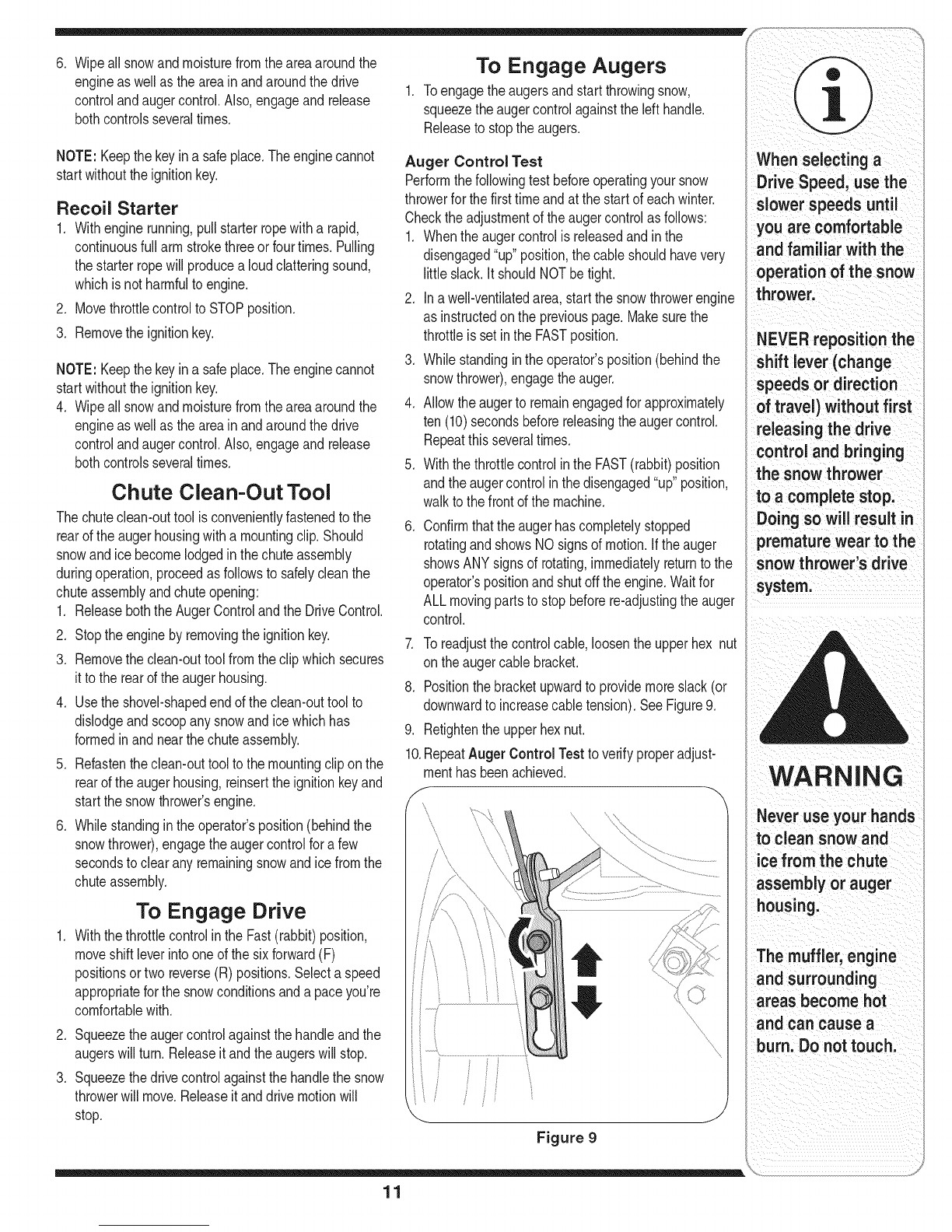 6. Wipe all snow and moisture from the area around the engine as well as the area in and around the drive control and auger control. Also, engage and release both controls several times.

NOTE: Keep the key in a safe place. The engine cannot start without the ignition key.

Recoil Starter

1. With engine running, pull starter rope with a rapid, continuous full arm stroke three or four times. Pulling the starter rope will produce a loud clattering sound, which is not harmful to engine.
2. Move throttle control to STOP position.
3. Remove the ignition key.

NOTE: Keep the key in a safe place. The engine cannot start without the ignition key.

4. Wipe all snow and moisture from the area around the engine as well as the area in and around the drive control and auger control. Also, engage and release both controls several times.

Chute Clean-Out Tool

The chute clean-out tool is conveniently fastened to the rear of the auger housing with a mounting clip. Should snow and ice become lodged in the chute assembly during operation, proceed as follows to safely clean the chute assembly and chute opening:

1. Release both the Auger Control and the Drive Control.
2. Stop the engine by removing the ignition key.
3. Remove the clean-out tool from the clip which secures it to the rear of the auger housing.
4. Use the shovel-shaped end of the clean-out tool to dislodge and scoop any snow and ice which has formed in and near the chute assembly.
5. Refasten the clean-out tool to the mounting clip on the rear of the auger housing, reinsert the ignition key and start the snow thrower's engine.
6. While standing in the operator's position (behind the snow thrower), engage the auger control for a few seconds to clear any remaining snow and ice from the chute assembly.

To Engage Drive

1. With the throttle control in the Fast (rabbit) position, move shift lever into one of the six forward (F) positions or two reverse (R) positions. Select a speed appropriate for the snow conditions and a pace you're comfortable with.
2. Squeeze the auger control against the handle and the augers will turn. Release it and the augers will stop.
3. Squeeze the drive control against the handle the snow thrower will move. Release it and drive motion will stop.

To Engage Augers

1. To engage the augers and start throwing snow, squeeze the auger control against the left handle. Release to stop the augers.

Auger Control Test

Perform the following test before operating your snow thrower for the first time and at the start of each winter. Check the adjustment of the auger control as follows:

1. When the auger control is released and in the disengaged "up" position, the cable should have very little slack. It should NOT be tight.
2. In a well-ventilated area, start the snow thrower engine as instructed on the previous page. Make sure the throttle is set in the FAST position.
3. While standing in the operator's position (behind the snow thrower), engage the auger.
4. Allow the auger to remain engaged for approximately ten (10) seconds before releasing the auger control. Repeat this several times.
5. With the throttle control in the FAST (rabbit) position and the auger control in the disengaged "up" position, walk to the front of the machine.
6. Confirm that the auger has completely stopped rotating and shows NO signs of motion. If the auger shows ANY signs of rotating, immediately return to the operator's position and shut off the engine. Wait for ALL moving parts to stop before re-adjusting the auger control.
7. To readjust the control cable, loosen the upper hex nut on the auger cable bracket.
8. Position the bracket upward to provide more slack (or downward to increase cable tension). See Figure 9.
9. Retighten the upper hex nut.
10. Repeat Auger Control Test to verify proper adjustment has been achieved.

Figure 9

When selecting a Drive Speed, use the slower speeds until you are comfortable and familiar with the operation of the snow thrower.

NEVER reposition the shift lever (change speeds or direction of travel) without first releasing the drive control and bringing the snow thrower to a complete stop. Doing so will result in premature wear to the snow thrower's drive system.

WARNING

Never use your hands to clean snow and ice from the chute assembly or auger housing.

The muffler, engine and surrounding areas become hot and can cause a burn. Do not touch.

11